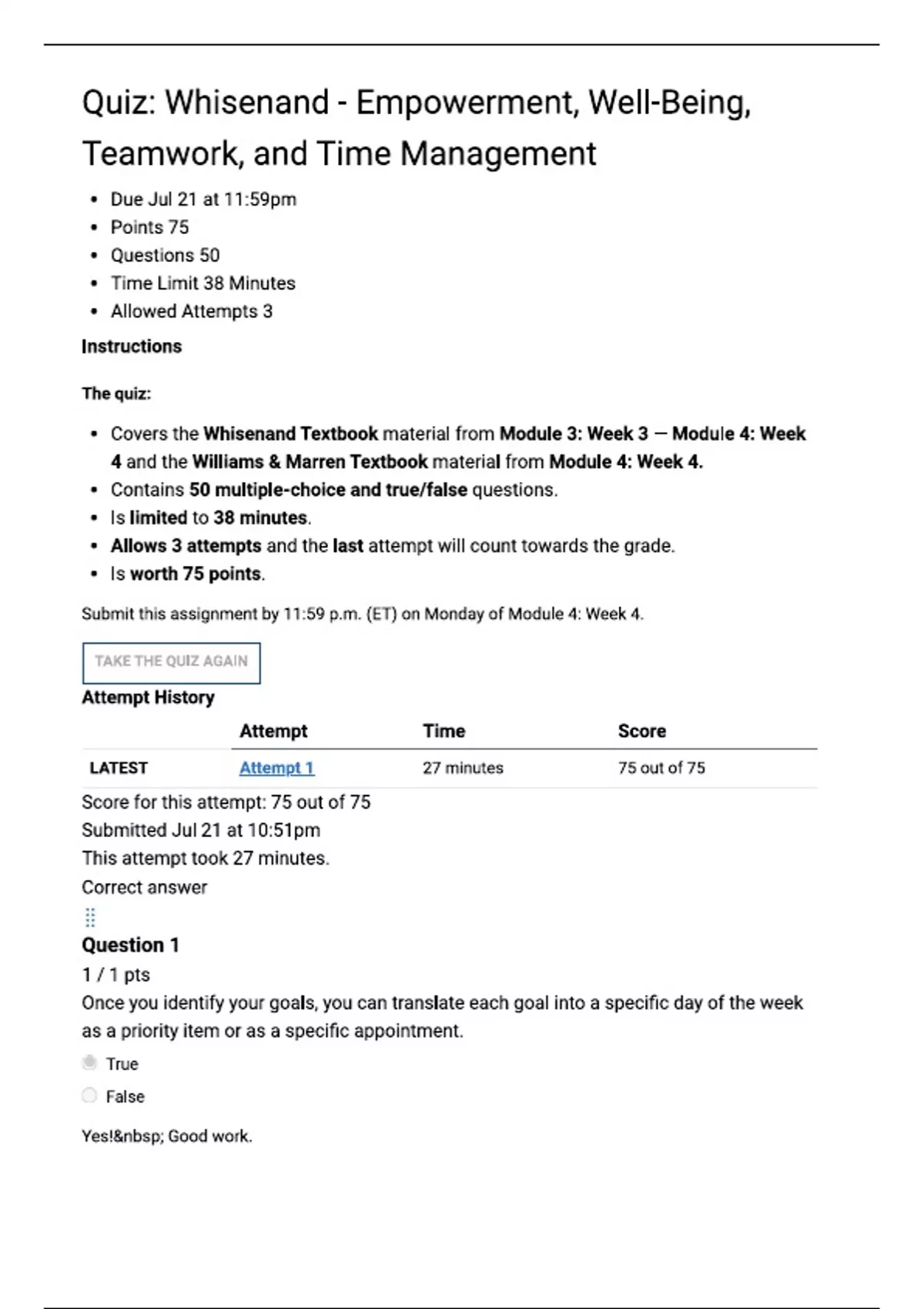 Quiz: Whisenand - Empowerment, Well-Being, Teamwork, and Time Management

• Due Jul 21 at 11:59pm
• Points 75
• Questions 50
• Time Limit 38 Minutes
• Allowed Attempts 3

Instructions

The quiz:

• Covers the Whisenand Textbook material from Module 3: Week 3 — Module 4: Week 4 and the Williams & Marren Textbook material from Module 4: Week 4.
• Contains 50 multiple-choice and true/false questions.
• Is limited to 38 minutes.
• Allows 3 attempts and the last attempt will count towards the grade.
• Is worth 75 points.

Submit this assignment by 11:59 p.m. (ET) on Monday of Module 4: Week 4.

TAKE THE QUIZ AGAIN

Attempt History

| | Attempt | Time | Score |
|---|---|---|---|
| LATEST | Attempt 1 | 27 minutes | 75 out of 75 |

Score for this attempt: 75 out of 75
Submitted Jul 21 at 10:51pm
This attempt took 27 minutes.
Correct answer

Question 1
1 / 1 pts
Once you identify your goals, you can translate each goal into a specific day of the week as a priority item or as a specific appointment.

True

False

Yes!&nbsp; Good work.